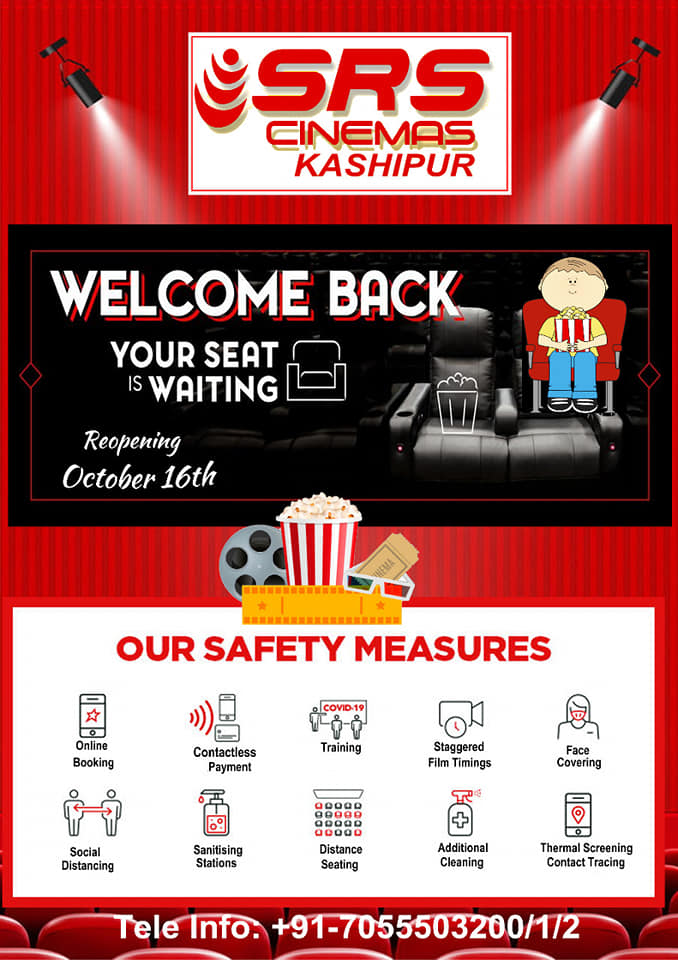 SRS
CINEMAS
KASHIPUR

WELCOME BACK

YOUR SEAT IS WAITING

Reopening
October 16th

OUR SAFETY MEASURES

Online Booking

Contactless Payment

COVID-19
Training

Staggered Film Timings

Face Covering

Social Distancing

Sanitising Stations

Distance Seating

Additional Cleaning

Thermal Screening Contact Tracing

Tele Info: +91-7055503200/1/2